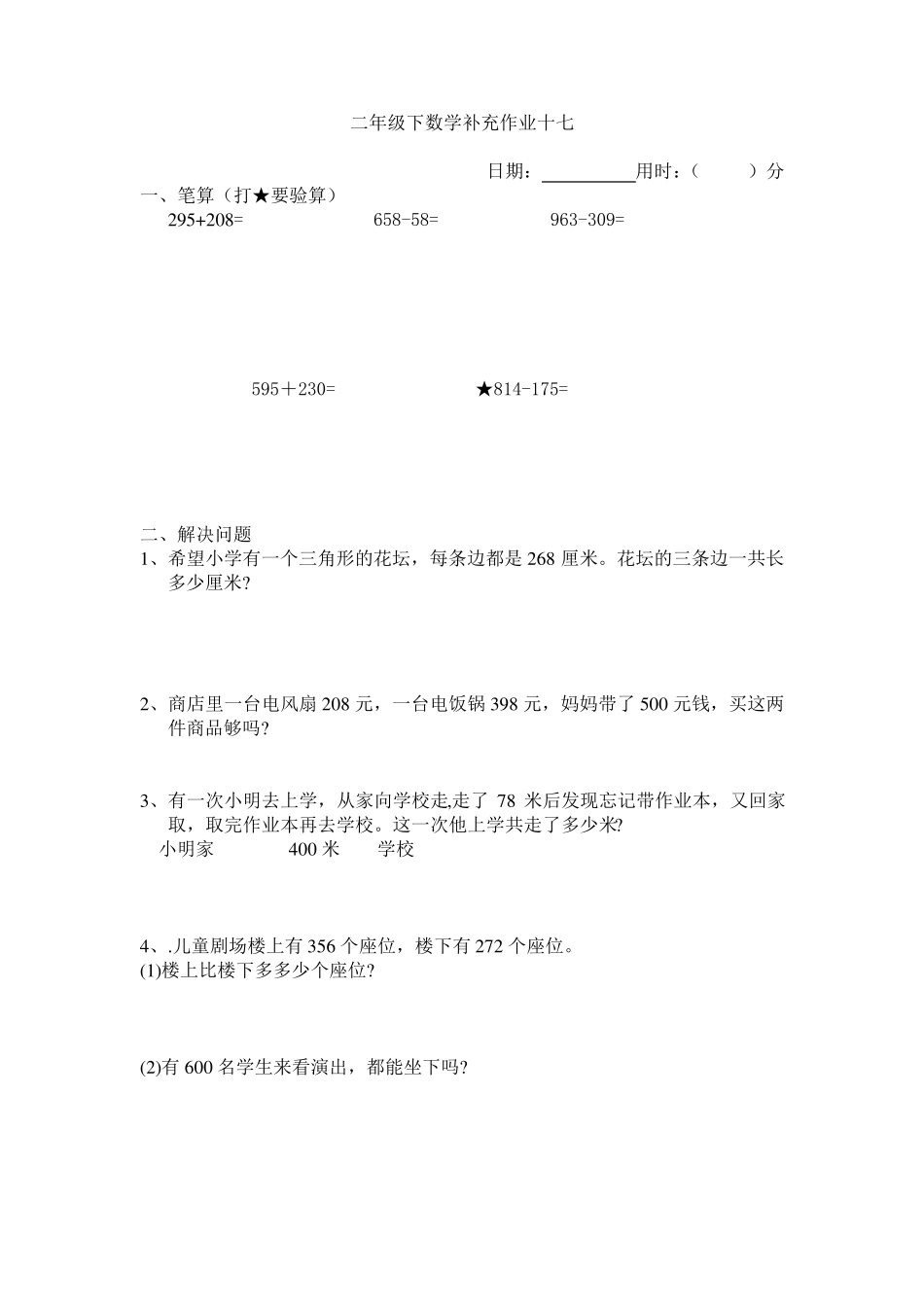 二年级下数学补充作业十七

日期：__________用时：（　　）分

一、笔算（打★要验算）

295+208=　　658-58=　　963-309=

595＋230=　　★814-175=

二、解决问题

1、希望小学有一个三角形的花坛，每条边都是 268 厘米。花坛的三条边一共长多少厘米?

2、商店里一台电风扇 208 元，一台电饭锅 398 元，妈妈带了 500 元钱，买这两件商品够吗?

3、有一次小明去上学，从家向学校走,走了 78 米后发现忘记带作业本，又回家取，取完作业本再去学校。这一次他上学共走了多少米?

小明家　　400 米　　学校

4、.儿童剧场楼上有 356 个座位，楼下有 272 个座位。

(1)楼上比楼下多多少个座位?

(2)有 600 名学生来看演出，都能坐下吗?